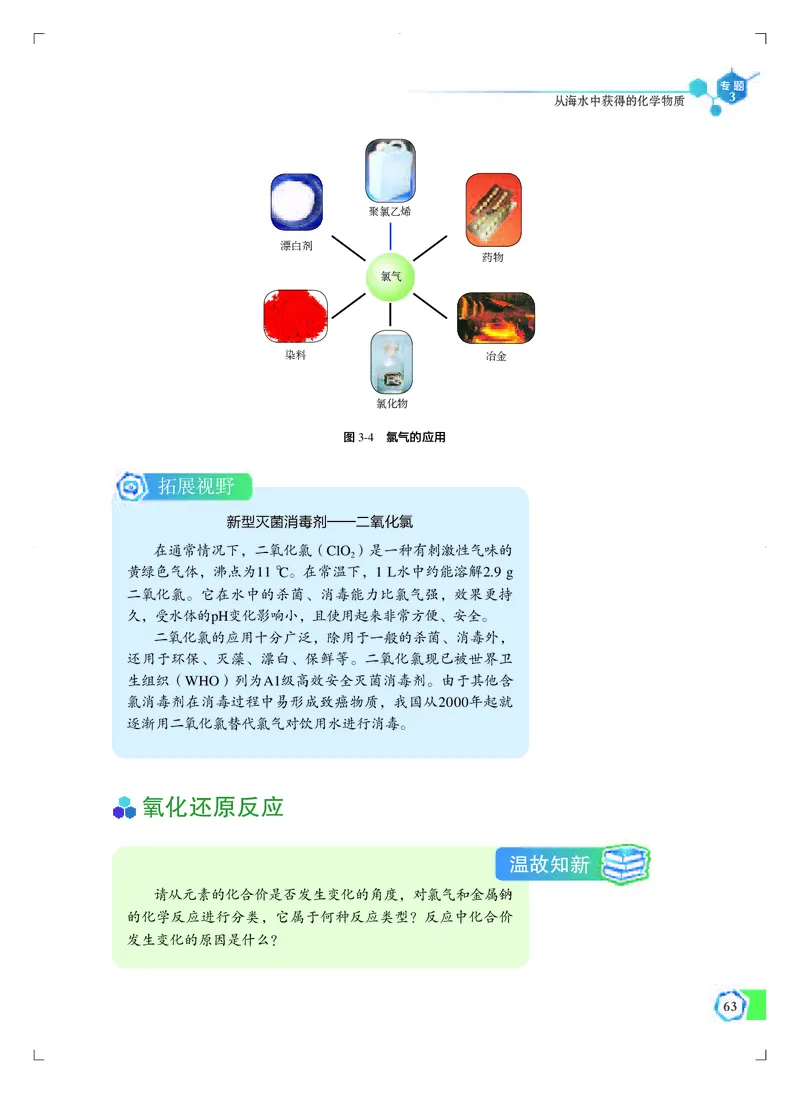 从海水中获得的化学物质

专题 3

聚氯乙烯

漂白剂

药物

氯气

染料

冶金

氯化物

图 3-4 氯气的应用

拓展视野

新型灭菌消毒剂——二氧化氯

在通常情况下，二氧化氯（$ClO_2$）是一种有刺激性气味的黄绿色气体，沸点为11 ℃。在常温下，1 L水中约能溶解2.9 g二氧化氯。它在水中的杀菌、消毒能力比氯气强，效果更持久，受水体的pH变化影响小，且使用起来非常方便、安全。

二氧化氯的应用十分广泛，除用于一般的杀菌、消毒外，还用于环保、灭藻、漂白、保鲜等。二氧化氯现已被世界卫生组织（WHO）列为A1级高效安全灭菌消毒剂。由于其他含氯消毒剂在消毒过程中易形成致癌物质，我国从2000年起就逐渐用二氧化氯替代氯气对饮用水进行消毒。

氧化还原反应

温故知新

请从元素的化合价是否发生变化的角度，对氯气和金属钠的化学反应进行分类，它属于何种反应类型？反应中化合价发生变化的原因是什么？

63